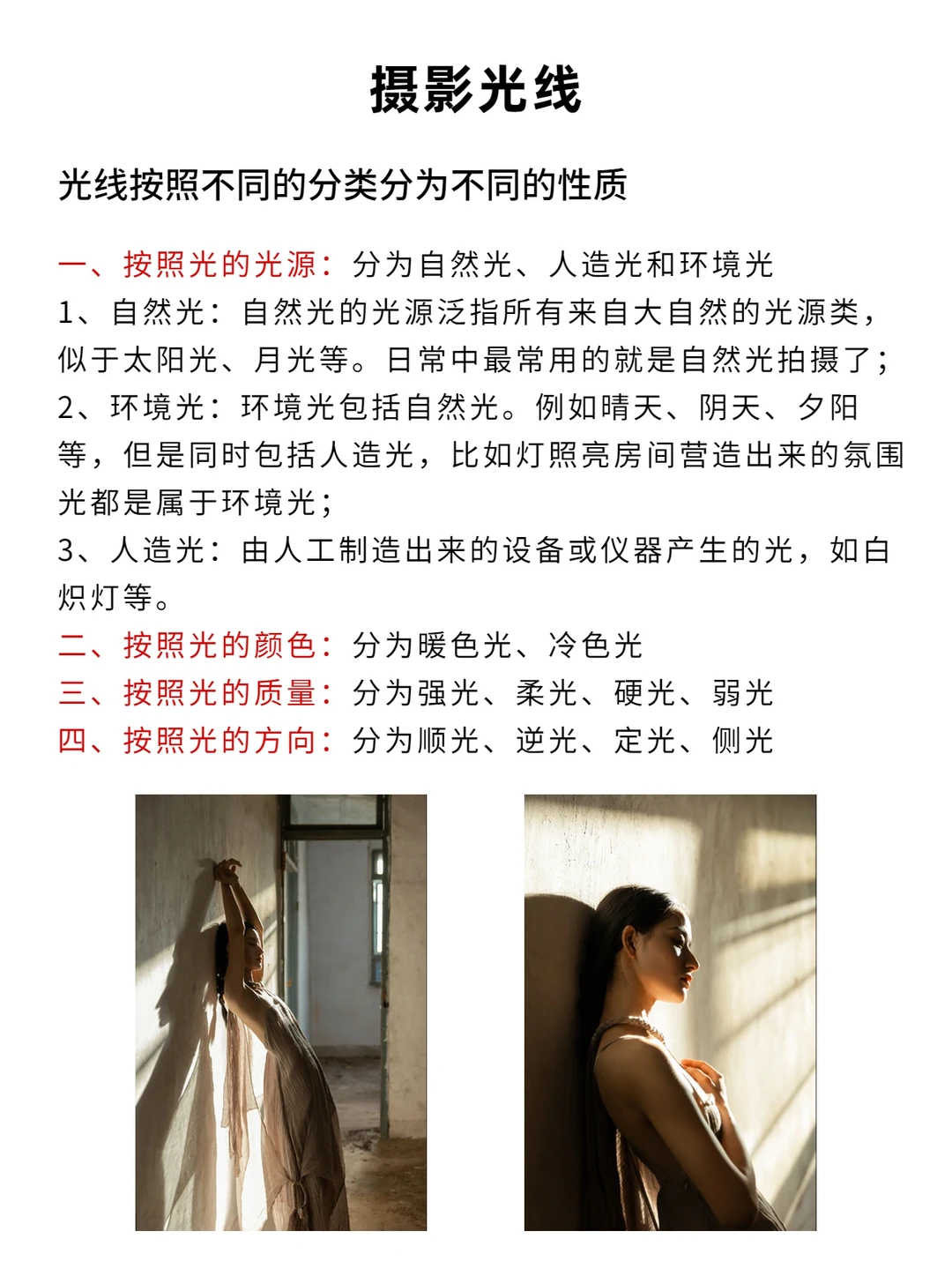 摄影光线

光线按照不同的分类分为不同的性质

一、按照光的光源：分为自然光、人造光和环境光

1、自然光：自然光的光源泛指所有来自大自然的光源类，似于太阳光、月光等。日常中最常用的就是自然光拍摄了；

2、环境光：环境光包括自然光。例如晴天、阴天、夕阳等，但是同时包括人造光，比如灯照亮房间营造出来的氛围光都是属于环境光；

3、人造光：由人工制造出来的设备或仪器产生的光，如白炽灯等。

二、按照光的颜色：分为暖色光、冷色光

三、按照光的质量：分为强光、柔光、硬光、弱光

四、按照光的方向：分为顺光、逆光、定光、侧光